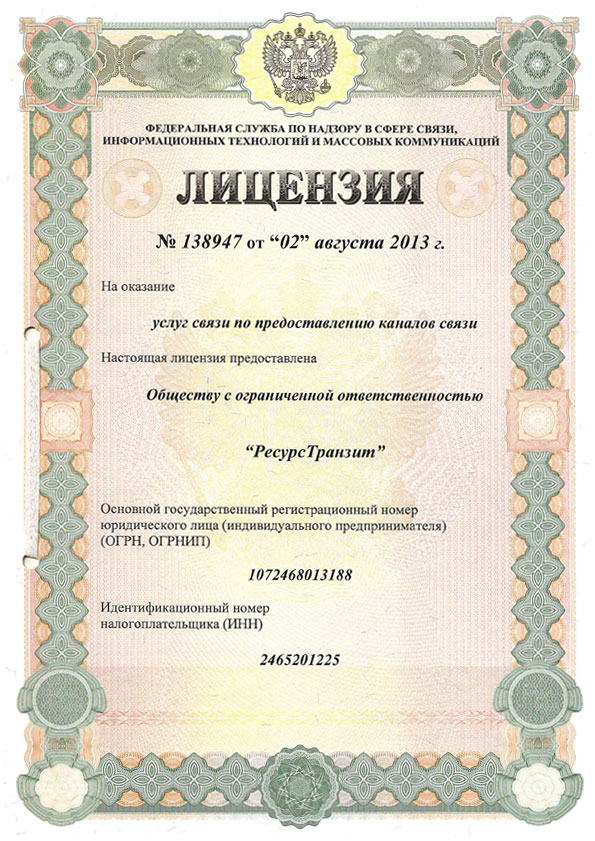 ФЕДЕРАЛЬНАЯ СЛУЖБА ПО НАДЗОРУ В СФЕРЕ СВЯЗИ, ИНФОРМАЦИОННЫХ ТЕХНОЛОГИЙ И МАССОВЫХ КОММУНИКАЦИЙ

ЛИЦЕНЗИЯ

№ 138947 от “02” августа 2013 г.

На оказание

услуг связи по предоставлению каналов связи

Настоящая лицензия предоставлена

Обществу с ограниченной ответственностью

“РесурсТранзит”

Основной государственный регистрационный номер юридического лица (индивидуального предпринимателя) (ОГРН, ОГРНИП)

1072468013188

Идентификационный номер налогоплательщика (ИНН)

2465201225